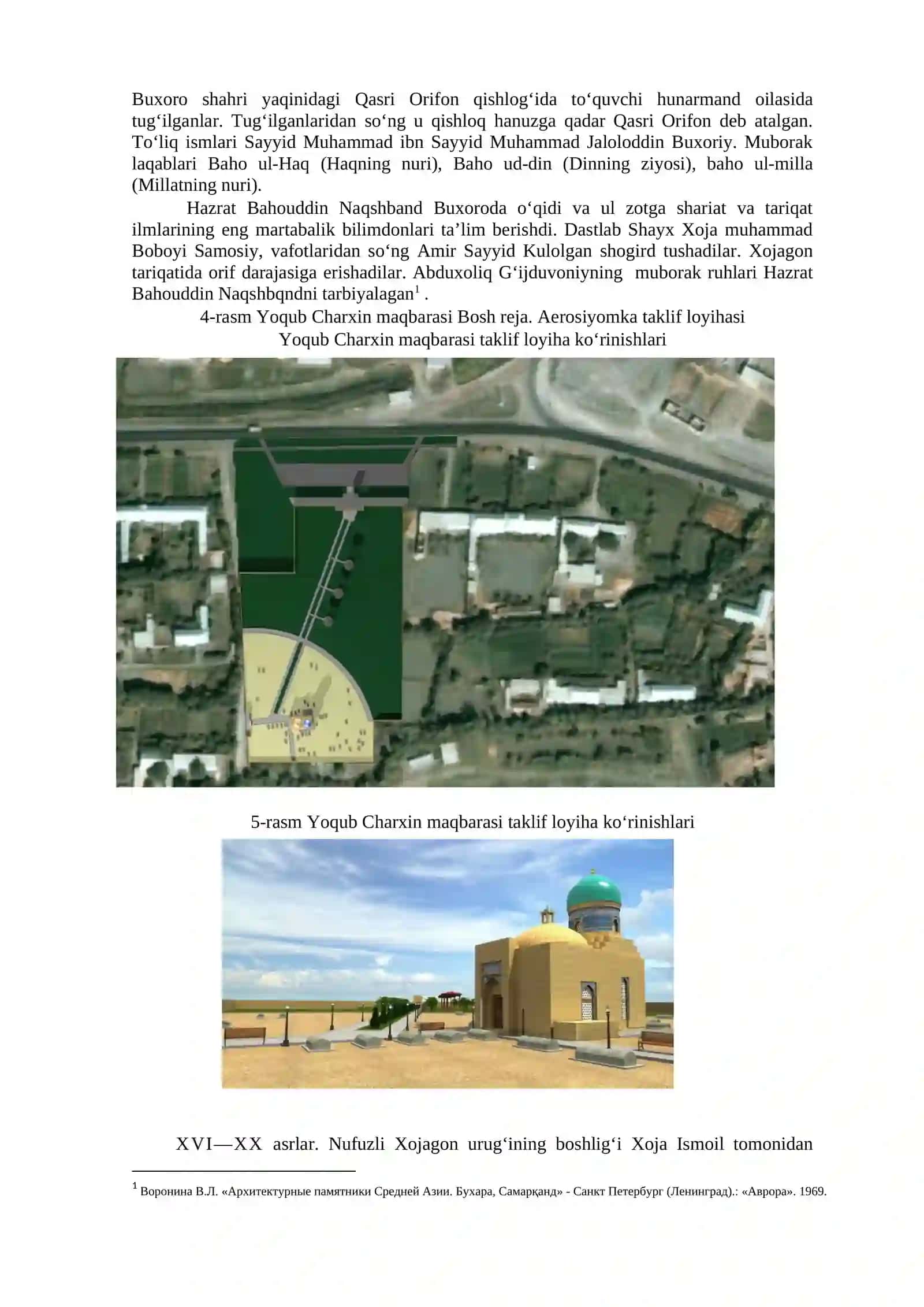 Buxoro shahri yaqinidagi Qasri Orifon qishlog‘ida to‘quvchi hunarmand oilasida tug‘ilganlar. Tug‘ilganlaridan so‘ng u qishloq hanuzga qadar Qasri Orifon deb atalgan. To‘liq ismlari Sayyid Muhammad ibn Sayyid Muhammad Jaloloddin Buxoriy. Muborak laqablari Baho ul-Haq (Haqning nuri), Baho ud-din (Dinning ziyosi), baho ul-milla (Millatning nuri).

Hazrat Bahouddin Naqshband Buxoroda o‘qidi va ul zotga shariat va tariqat ilmlarining eng martabalik bilimdonlari ta’lim berishdi. Dastlab Shayx Xoja muhammad Boboyi Samosiy, vafotlaridan so‘ng Amir Sayyid Kulolgan shogird tushadilar. Xojagon tariqatida orif darajasiga erishadilar. Abduxoliq G‘ijduvoniyning muborak ruhlari Hazrat Bahouddin Naqshbqndni tarbiyalagan$^1$ .

4-rasm Yoqub Charxin maqbarasi Bosh reja. Aerosiyomka taklif loyihasi
Yoqub Charxin maqbarasi taklif loyiha ko‘rinishlari

5-rasm Yoqub Charxin maqbarasi taklif loyiha ko‘rinishlari

XVI—XX asrlar. Nufuzli Xojagon urug‘ining boshlig‘i Xoja Ismoil tomonidan

$^1$ Воронина В.Л. «Архитектурные памятники Средней Азии. Бухара, Самарқанд» - Санкт Петербург (Ленинград).: «Аврора». 1969.